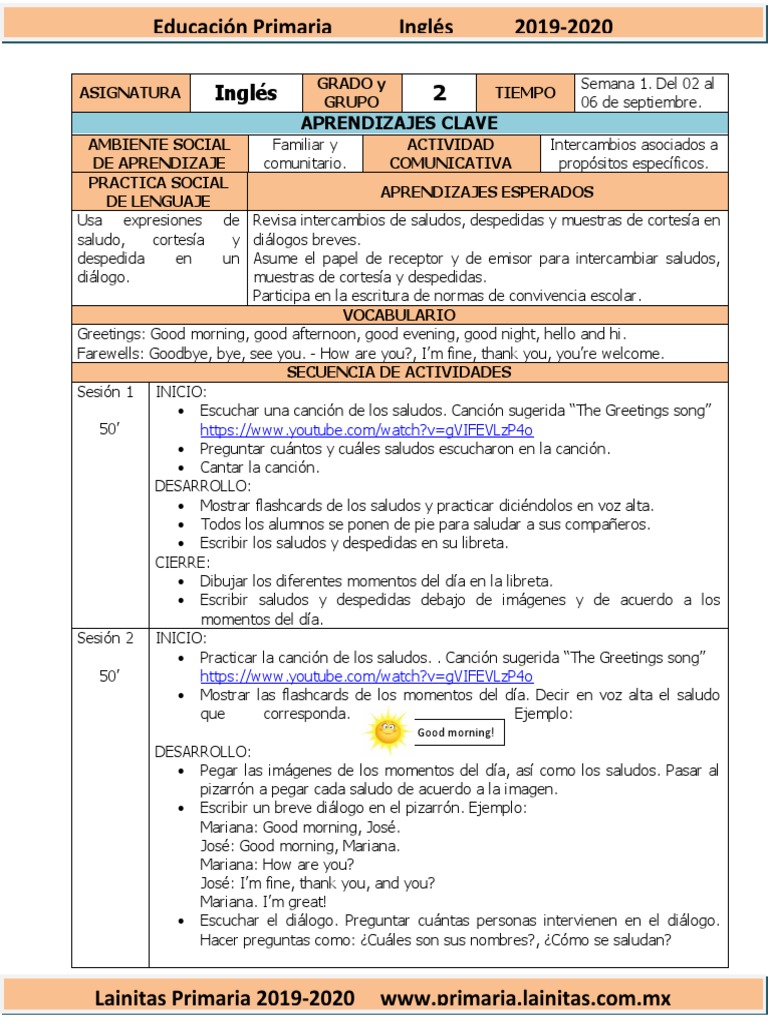 Educación Primaria Inglés 2019-2020

| ASIGNATURA | Inglés | GRADO y GRUPO | 2 | TIEMPO | Semana 1. Del 02 al 06 de septiembre. |
|---|---|---|---|---|---|

APRENDIZAJES CLAVE

| AMBIENTE SOCIAL DE APRENDIZAJE | Familiar y comunitario. | ACTIVIDAD COMUNICATIVA | Intercambios asociados a propósitos específicos. |
|---|---|---|---|

| PRACTICA SOCIAL DE LENGUAJE | APRENDIZAJES ESPERADOS |
|---|---|
| Usa expresiones de saludo, cortesía y despedida en un diálogo. | Revisa intercambios de saludos, despedidas y muestras de cortesía en diálogos breves. Asume el papel de receptor y de emisor para intercambiar saludos, muestras de cortesía y despedidas. Participa en la escritura de normas de convivencia escolar. |

VOCABULARIO

Greetings: Good morning, good afternoon, good evening, good night, hello and hi.
Farewells: Goodbye, bye, see you. - How are you?, I'm fine, thank you, you're welcome.

SECUENCIA DE ACTIVIDADES

Sesión 1

50'

INICIO:
• Escuchar una canción de los saludos. Canción sugerida "The Greetings song" https://www.youtube.com/watch?v=gVIFEVLzP4o
• Preguntar cuántos y cuáles saludos escucharon en la canción.
• Cantar la canción.
DESARROLLO:
• Mostrar flashcards de los saludos y practicar diciéndolos en voz alta.
• Todos los alumnos se ponen de pie para saludar a sus compañeros.
• Escribir los saludos y despedidas en su libreta.
CIERRE:
• Dibujar los diferentes momentos del día en la libreta.
• Escribir saludos y despedidas debajo de imágenes y de acuerdo a los momentos del día.

Sesión 2

50'

INICIO:
• Practicar la canción de los saludos. . Canción sugerida "The Greetings song" https://www.youtube.com/watch?v=gVIFEVLzP4o
• Mostrar las flashcards de los momentos del día. Decir en voz alta el saludo que corresponda. Ejemplo: Good morning!
DESARROLLO:
• Pegar las imágenes de los momentos del día, así como los saludos. Pasar al pizarrón a pegar cada saludo de acuerdo a la imagen.
• Escribir un breve diálogo en el pizarrón. Ejemplo:
Mariana: Good morning, José.
José: Good morning, Mariana.
Mariana: How are you?
José: I'm fine, thank you, and you?
Mariana. I'm great!
• Escuchar el diálogo. Preguntar cuántas personas intervienen en el diálogo. Hacer preguntas como: ¿Cuáles son sus nombres?, ¿Cómo se saludan?

Lainitas Primaria 2019-2020 www.primaria.lainitas.com.mx